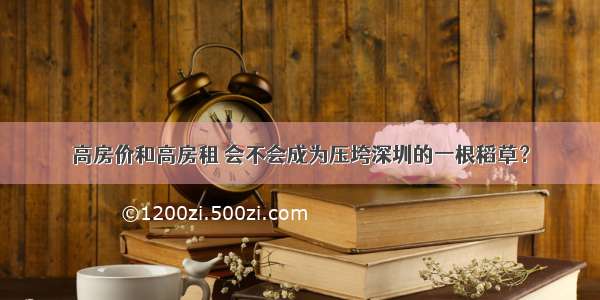 高房价和高房租 会不会成为压垮深圳的一根稻草？

©1200zi.500zi.com